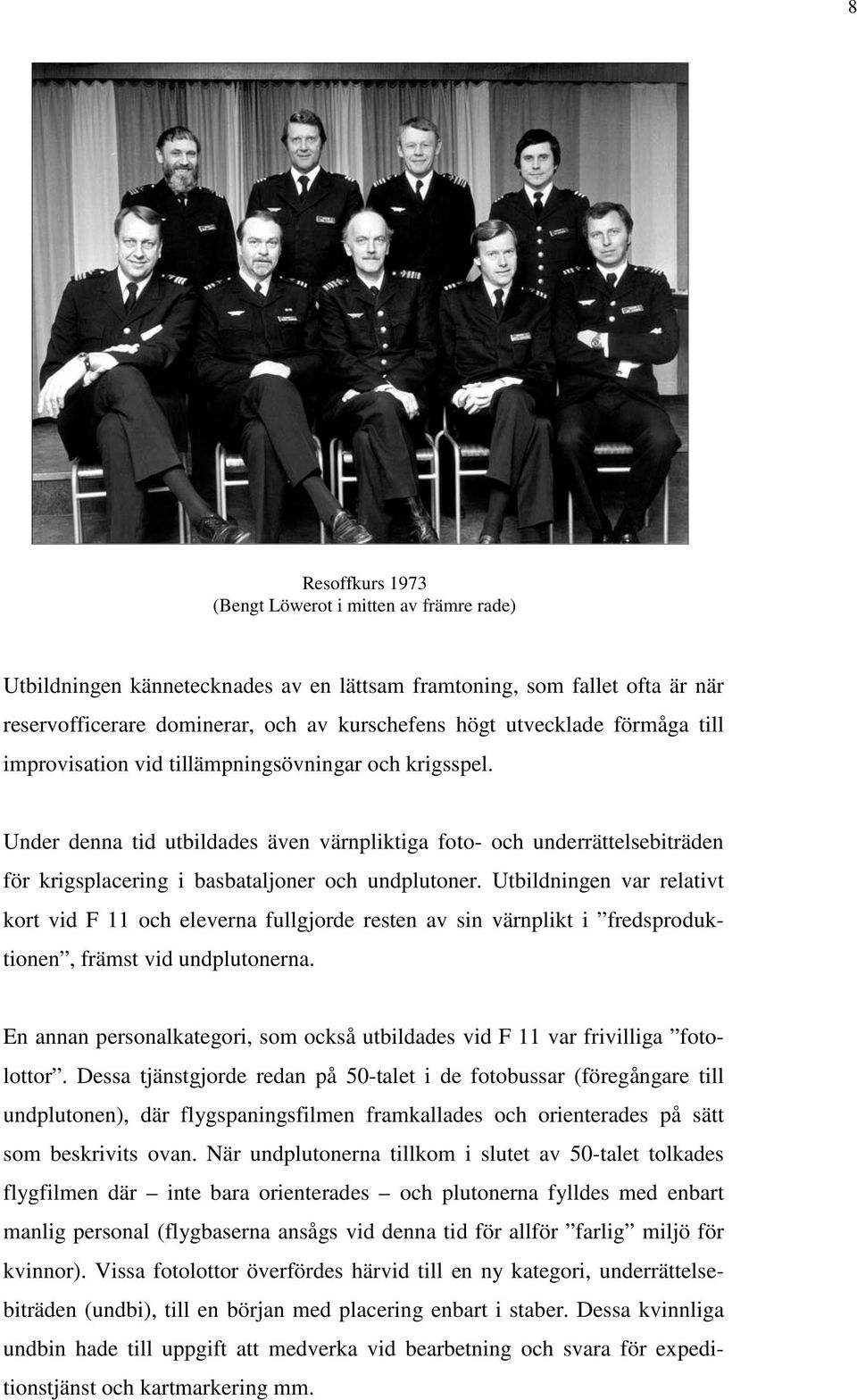 8

Resoffkurs 1973
(Bengt Löwerot i mitten av främre rade)

Utbildningen kännetecknades av en lättsam framtoning, som fallet ofta är när reservofficerare dominerar, och av kurschefens högt utvecklade förmåga till improvisation vid tillämpningsövningar och krigsspel.

Under denna tid utbildades även värnpliktiga foto- och underrättelsebiträden för krigsplacering i basbataljoner och undplutoner. Utbildningen var relativt kort vid F 11 och eleverna fullgjorde resten av sin värnplikt i ”fredsproduktionen”, främst vid undplutonerna.

En annan personalkategori, som också utbildades vid F 11 var frivilliga ”fotolottor”. Dessa tjänstgjorde redan på 50-talet i de fotobussar (föregångare till undplutonen), där flygspaningsfilmen framkallades och orienterades på sätt som beskrivits ovan. När undplutonerna tillkom i slutet av 50-talet tolkades flygfilmen där – inte bara orienterades – och plutonerna fylldes med enbart manlig personal (flygbaserna ansågs vid denna tid för allför ”farlig” miljö för kvinnor). Vissa fotolottor överfördes härvid till en ny kategori, underrättelsebiträden (undbi), till en början med placering enbart i staber. Dessa kvinnliga undbin hade till uppgift att medverka vid bearbetning och svara för expeditionstjänst och kartmarkering mm.